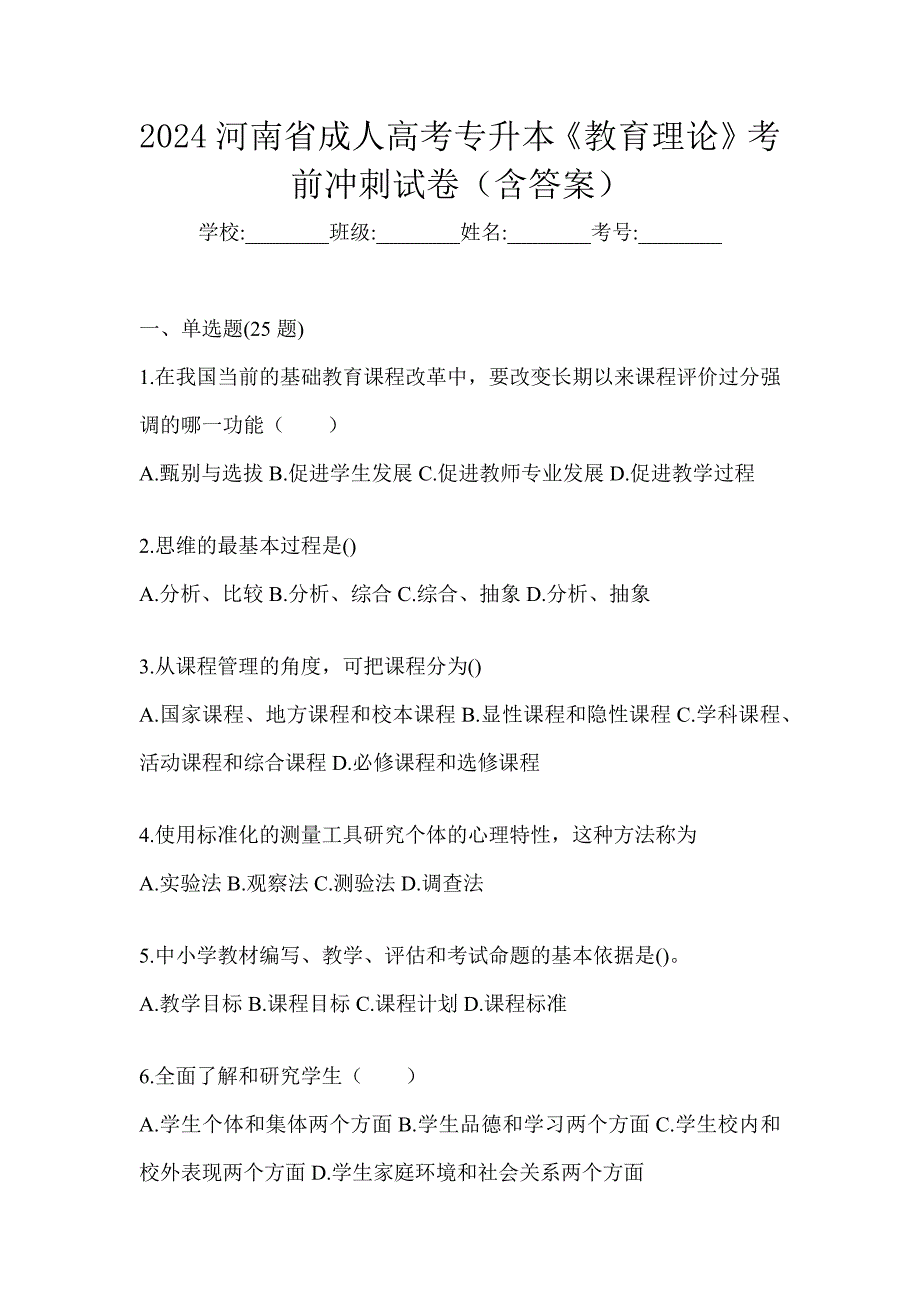 2024 河南省成人高考专升本《教育理论》考前冲刺试卷（含答案）

学校:________班级:________姓名:________考号:________

一、单选题(25 题)

1.在我国当前的基础教育课程改革中，要改变长期以来课程评价过分强调的哪一功能（　　）

A.甄别与选拔 B.促进学生发展 C.促进教师专业发展 D.促进教学过程

2.思维的最基本过程是()

A.分析、比较 B.分析、综合 C.综合、抽象 D.分析、抽象

3.从课程管理的角度，可把课程分为()

A.国家课程、地方课程和校本课程 B.显性课程和隐性课程 C.学科课程、活动课程和综合课程 D.必修课程和选修课程

4.使用标准化的测量工具研究个体的心理特性，这种方法称为

A.实验法 B.观察法 C.测验法 D.调查法

5.中小学教材编写、教学、评估和考试命题的基本依据是()。

A.教学目标 B.课程目标 C.课程计划 D.课程标准

6.全面了解和研究学生（　　）

A.学生个体和集体两个方面 B.学生品德和学习两个方面 C.学生校内和校外表现两个方面 D.学生家庭环境和社会关系两个方面